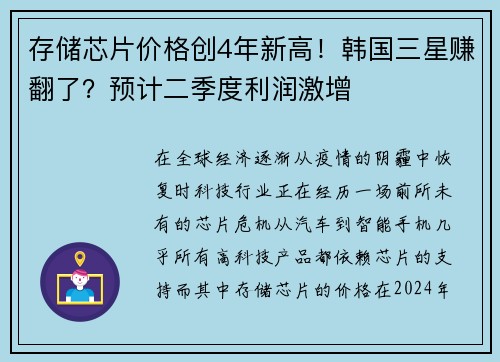 存储芯片价格创4年新高！韩国三星赚翻了？预计二季度利润激增

在全球经济逐渐从疫情的阴霾中恢复时科技行业正在经历一场前所未有的芯片危机从汽车到智能手机几乎所有高科技产品都依赖芯片的支持而其中存储芯片的价格在2024年